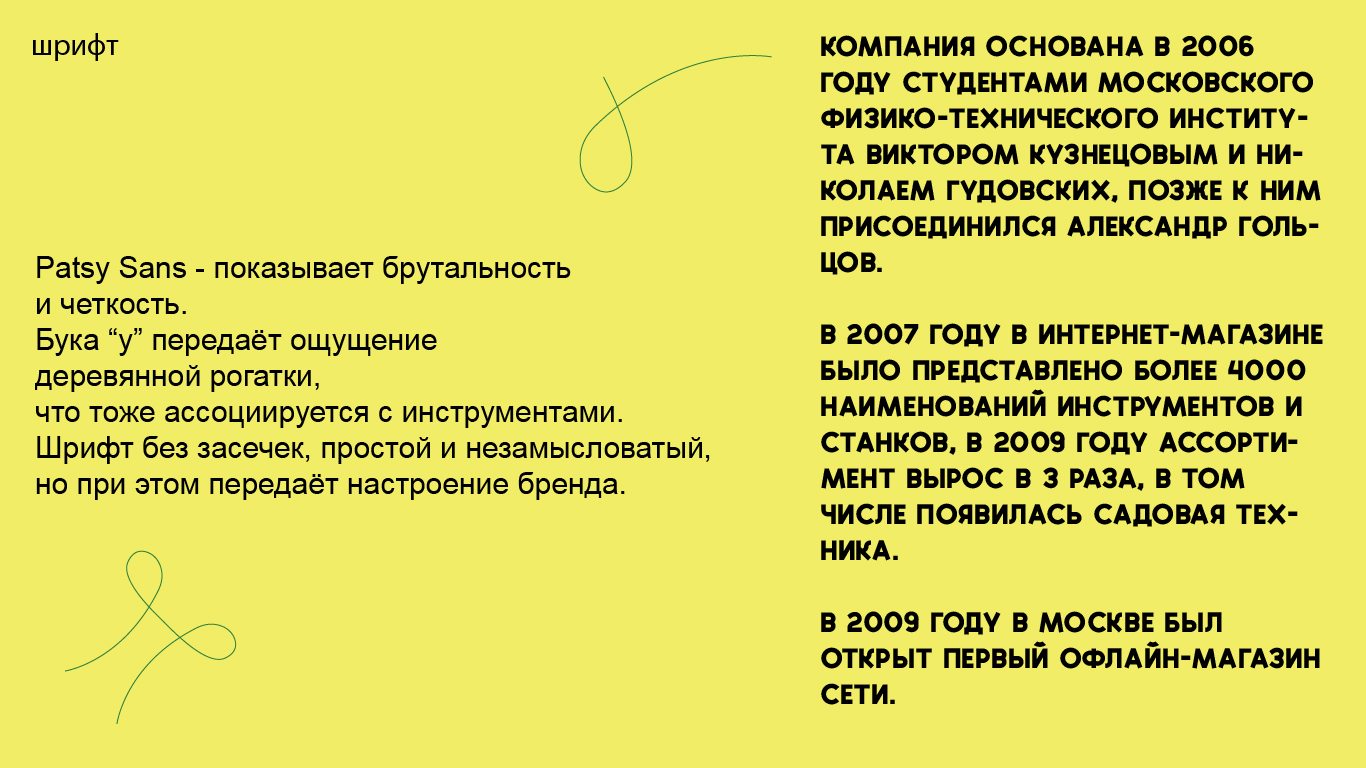 шрифт

Patsy Sans - показывает брутальность и четкость.
Бука “у” передаёт ощущение деревянной рогатки,
что тоже ассоциируется с инструментами.
Шрифт без засечек, простой и незамысловатый,
но при этом передаёт настроение бренда.

КОМПАНИЯ ОСНОВАНА В 2006 ГОДУ СТУДЕНТАМИ МОСКОВСКОГО ФИЗИКО-ТЕХНИЧЕСКОГО ИНСТИТУТА ВИКТОРОМ КУЗНЕЦОВЫМ И НИКОЛАЕМ ГУДОВСКИХ, ПОЗЖЕ К НИМ ПРИСОЕДИНИЛСЯ АЛЕКСАНДР ГОЛЬЦОВ.

В 2007 ГОДУ В ИНТЕРНЕТ-МАГАЗИНЕ БЫЛО ПРЕДСТАВЛЕНО БОЛЕЕ 4000 НАИМЕНОВАНИЙ ИНСТРУМЕНТОВ И СТАНКОВ, В 2009 ГОДУ АССОРТИМЕНТ ВЫРОС В 3 РАЗА, В ТОМ ЧИСЛЕ ПОЯВИЛАСЬ САДОВАЯ ТЕХНИКА.

В 2009 ГОДУ В МОСКВЕ БЫЛ ОТКРЫТ ПЕРВЫЙ ОФЛАЙН-МАГАЗИН СЕТИ.